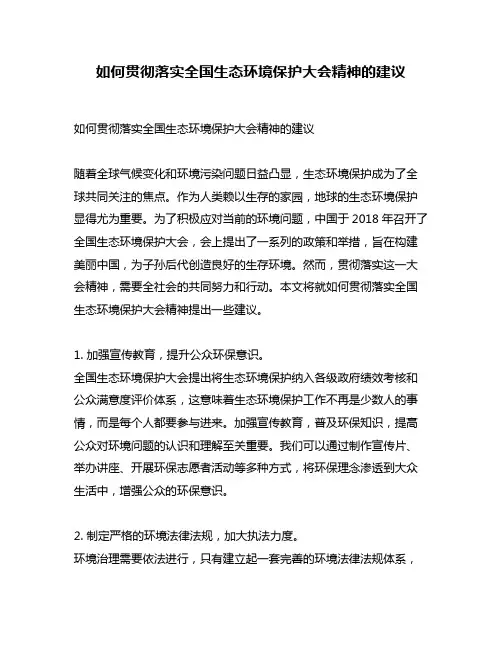 如何贯彻落实全国生态环境保护大会精神的建议

如何贯彻落实全国生态环境保护大会精神的建议

随着全球气候变化和环境污染问题日益凸显，生态环境保护成为了全球共同关注的焦点。作为人类赖以生存的家园，地球的生态环境保护显得尤为重要。为了积极应对当前的环境问题，中国于 2018 年召开了全国生态环境保护大会，会上提出了一系列的政策和举措，旨在构建美丽中国，为子孙后代创造良好的生存环境。然而，贯彻落实这一大会精神，需要全社会的共同努力和行动。本文将就如何贯彻落实全国生态环境保护大会精神提出一些建议。

1. 加强宣传教育，提升公众环保意识。
全国生态环境保护大会提出将生态环境保护纳入各级政府绩效考核和公众满意度评价体系，这意味着生态环境保护工作不再是少数人的事情，而是每个人都要参与进来。加强宣传教育，普及环保知识，提高公众对环境问题的认识和理解至关重要。我们可以通过制作宣传片、举办讲座、开展环保志愿者活动等多种方式，将环保理念渗透到大众生活中，增强公众的环保意识。

2. 制定严格的环境法律法规，加大执法力度。
环境治理需要依法进行，只有建立起一套完善的环境法律法规体系，